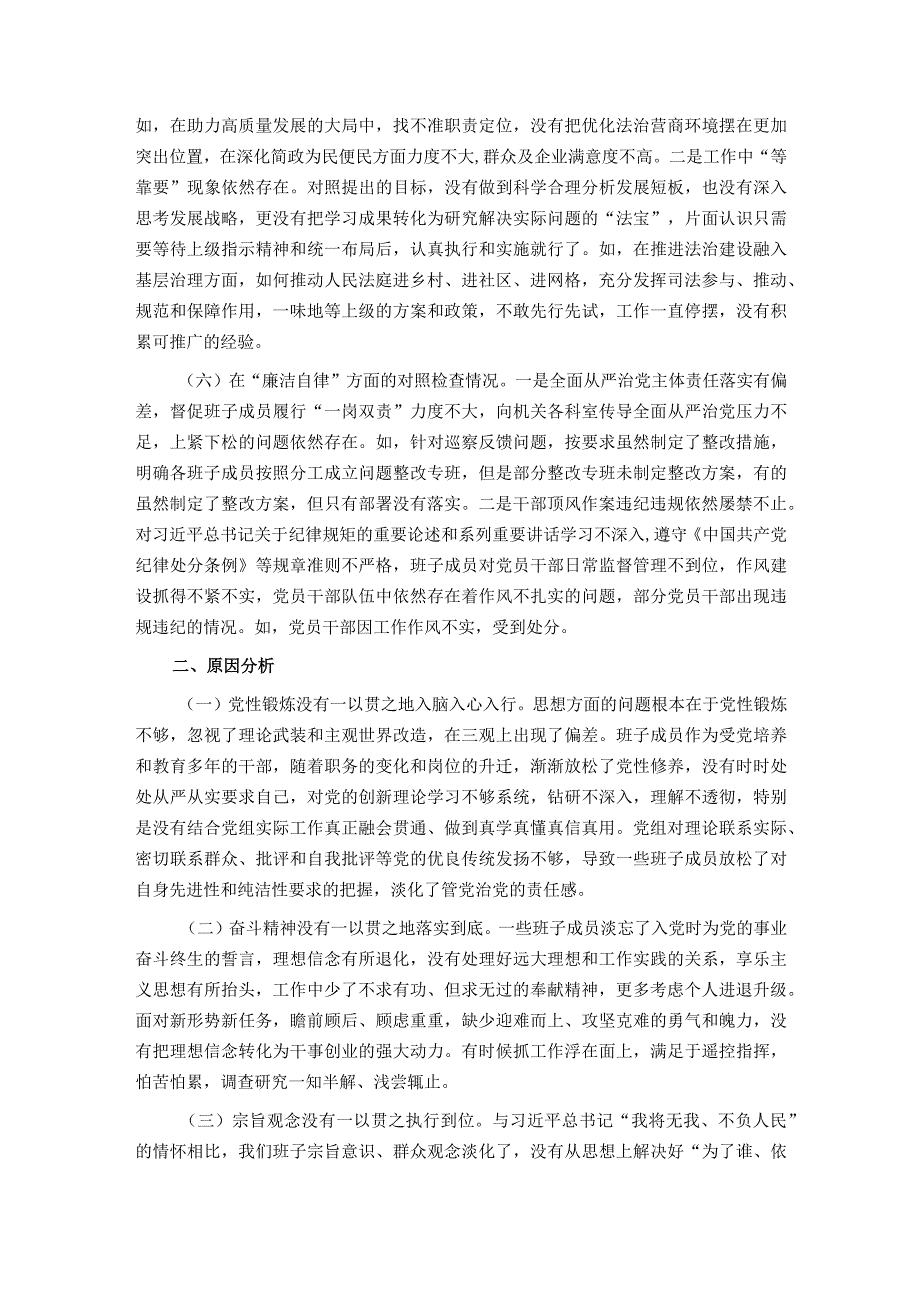 如，在助力高质量发展的大局中，找不准职责定位，没有把优化法治营商环境摆在更加突出位置，在深化简政为民便民方面力度不大，群众及企业满意度不高。二是工作中“等靠要”现象依然存在。对照提出的目标，没有做到科学合理分析发展短板，也没有深入思考发展战略，更没有把学习成果转化为研究解决实际问题的“法宝”，片面认识只需要等待上级指示精神和统一布局后，认真执行和实施就行了。如，在推进法治建设融入基层治理方面，如何推动人民法庭进乡村、进社区、进网格，充分发挥司法参与、推动、规范和保障作用，一味地等上级的方案和政策，不敢先行先试，工作一直停摆，没有积累可推广的经验。

（六）在“廉洁自律”方面的对照检查情况。一是全面从严治党主体责任落实有偏差，督促班子成员履行“一岗双责”力度不大，向机关各科室传导全面从严治党压力不足，上紧下松的问题依然存在。如，针对巡察反馈问题，按要求虽然制定了整改措施，明确各班子成员按照分工成立问题整改专班，但是部分整改专班未制定整改方案，有的虽然制定了整改方案，但只有部署没有落实。二是干部顶风作案违纪违规依然屡禁不止。对习近平总书记关于纪律规矩的重要论述和系列重要讲话学习不深入，遵守《中国共产党纪律处分条例》等规章准则不严格，班子成员对党员干部日常监督管理不到位，作风建设抓得不紧不实，党员干部队伍中依然存在着作风不扎实的问题，部分党员干部出现违规违纪的情况。如，党员干部因工作作风不实，受到处分。

二、原因分析

（一）党性锻炼没有一以贯之地入脑入心入行。思想方面的问题根本在于党性锻炼不够，忽视了理论武装和主观世界改造，在三观上出现了偏差。班子成员作为受党培养和教育多年的干部，随着职务的变化和岗位的升迁，渐渐放松了党性修养，没有时时处处从严从实要求自己，对党的创新理论学习不够系统，钻研不深入，理解不透彻，特别是没有结合党组实际工作真正融会贯通、做到真学真懂真信真用。党组对理论联系实际、密切联系群众、批评和自我批评等党的优良传统发扬不够，导致一些班子成员放松了对自身先进性和纯洁性要求的把握，淡化了管党治党的责任感。

（二）奋斗精神没有一以贯之地落实到底。一些班子成员淡忘了入党时为党的事业奋斗终生的誓言，理想信念有所退化，没有处理好远大理想和工作实践的关系，享乐主义思想有所抬头，工作中少了不求有功、但求无过的奉献精神，更多考虑个人进退升级。面对新形势新任务，瞻前顾后、顾虑重重，缺少迎难而上、攻坚克难的勇气和魄力，没有把理想信念转化为干事创业的强大动力。有时候抓工作浮在面上，满足于遥控指挥，怕苦怕累，调查研究一知半解、浅尝辄止。

（三）宗旨观念没有一以贯之执行到位。与习近平总书记“我将无我、不负人民”的情怀相比，我们班子宗旨意识、群众观念淡化了，没有从思想上解决好“为了谁、依